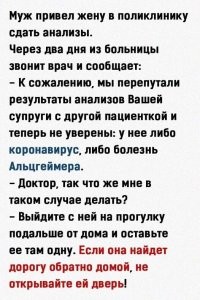 Муж привел жену в поликлинику сдать анализы.
Через два дня из больницы звонит врач и сообщает:
– К сожалению, мы перепутали результаты анализов Вашей супруги с другой пациенткой и теперь не уверены: у нее либо коронавирус, либо болезнь Альцгеймера.
– Доктор, так что же мне в таком случае делать?
– Выйдите с ней на прогулку подальше от дома и оставьте ее там одну. Если она найдет дорогу обратно домой, не открывайте ей дверь!